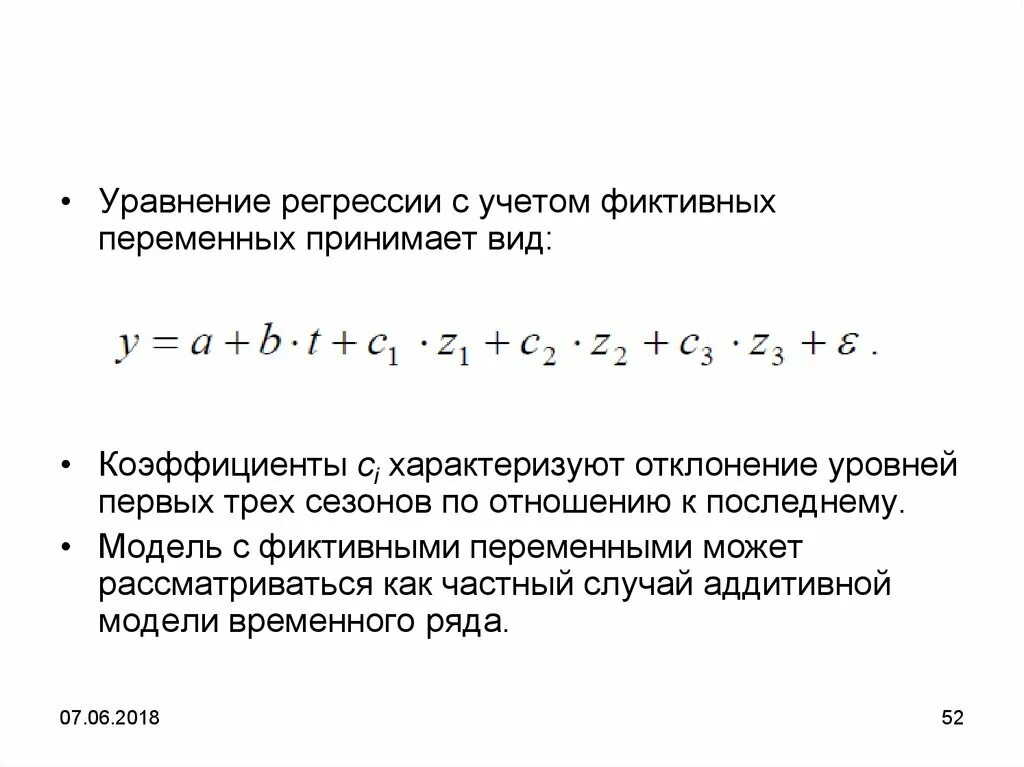 • Уравнение регрессии с учетом фиктивных переменных принимает вид:

$y = a + b \cdot t + c_1 \cdot z_1 + c_2 \cdot z_2 + c_3 \cdot z_3 + \varepsilon$ .

• Коэффициенты $c_i$ характеризуют отклонение уровней первых трех сезонов по отношению к последнему.

• Модель с фиктивными переменными может рассматриваться как частный случай аддитивной модели временного ряда.

07.06.2018

52